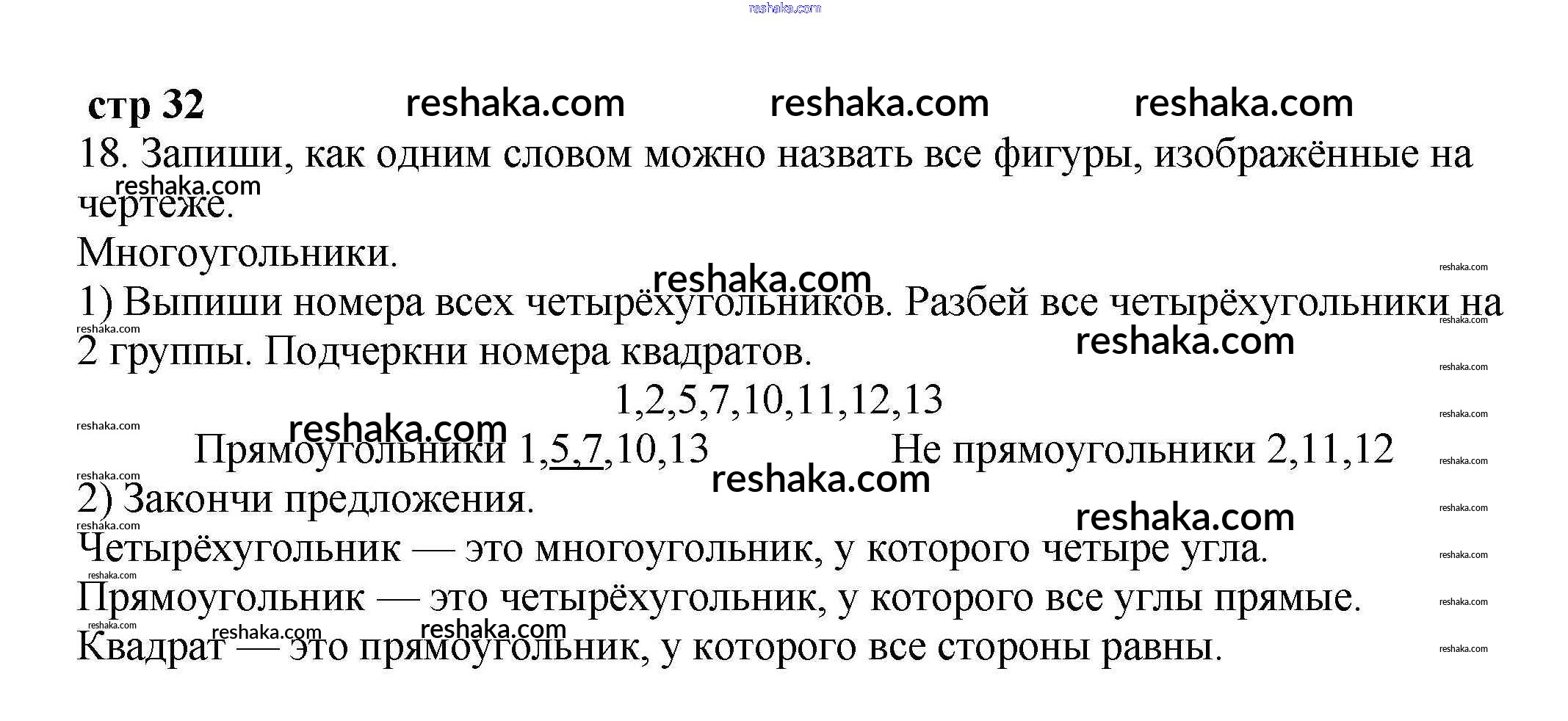 стр 32

18. Запиши, как одним словом можно назвать все фигуры, изображённые на чертеже.

Многоугольники.

1) Выпиши номера всех четырёхугольников. Разбей все четырёхугольники на 2 группы. Подчеркни номера квадратов.

1,2,5,7,10,11,12,13

Прямоугольники 1,5,7,10,13 Не прямоугольники 2,11,12

2) Закончи предложения.

Четырёхугольник — это многоугольник, у которого четыре угла.

Прямоугольник — это четырёхугольник, у которого все углы прямые.

Квадрат — это прямоугольник, у которого все стороны равны.

reshaka.com